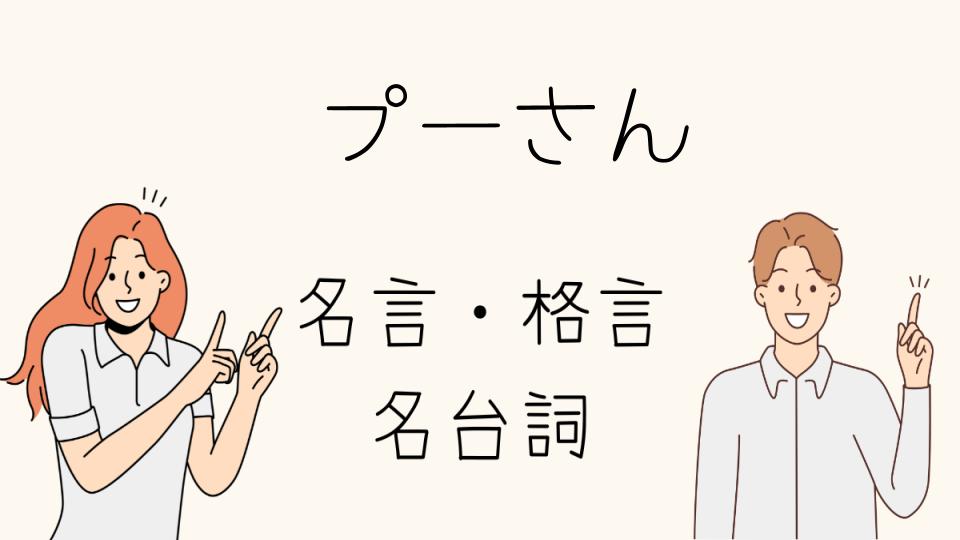 プーさん

名言・格言
名台詞